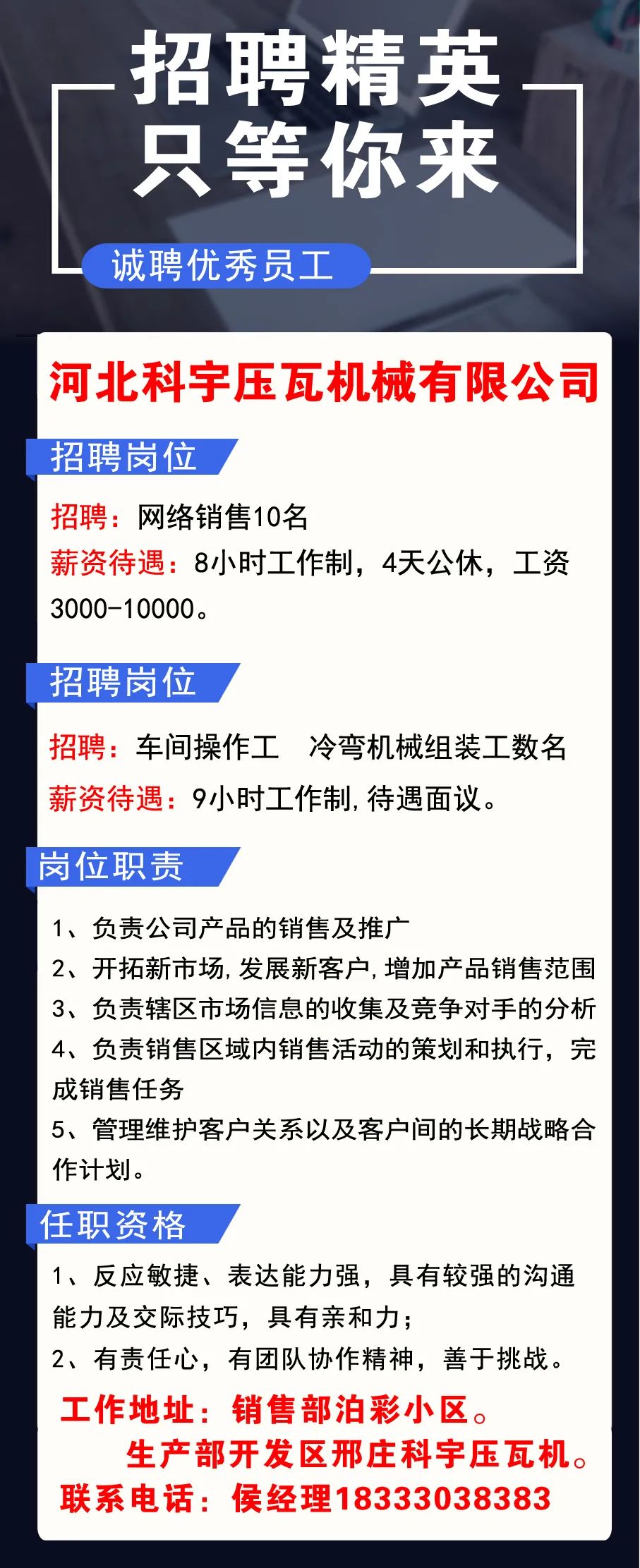 招聘精英
只等你来

诚聘优秀员工

河北科宇压瓦机械有限公司

招聘岗位

招聘：网络销售10名
薪资待遇：8小时工作制，4天公休，工资3000-10000。

招聘岗位

招聘：车间操作工　冷弯机械组装工数名
薪资待遇：9小时工作制，待遇面议。

岗位职责

1、负责公司产品的销售及推广
2、开拓新市场，发展新客户，增加产品销售范围
3、负责辖区市场信息的收集及竞争对手的分析
4、负责销售区域内销售活动的策划和执行，完成销售任务
5、管理维护客户关系以及客户间的长期战略合作计划。

任职资格

1、反应敏捷、表达能力强，具有较强的沟通能力及交际技巧，具有亲和力；
2、有责任心，有团队协作精神，善于挑战。

工作地址：销售部泊彩小区。
生产部开发区邢庄科宇压瓦机。
联系电话：侯经理18333038383